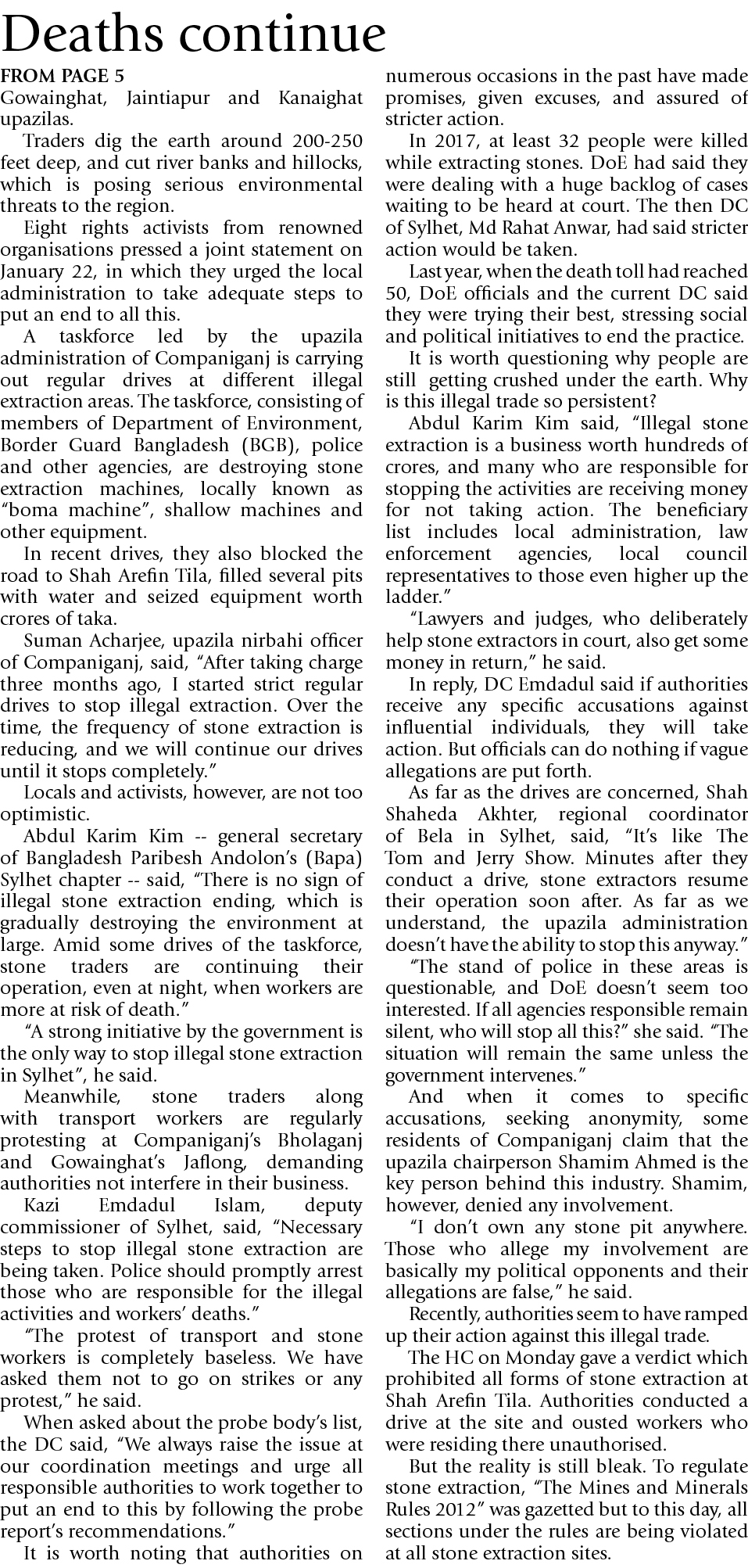 Deaths continue

FROM PAGE 5

Gowainghat, Jaintiapur and Kanaighat upazilas.

Traders dig the earth around 200-250 feet deep, and cut river banks and hillocks, which is posing serious environmental threats to the region.

Eight rights activists from renowned organisations pressed a joint statement on January 22, in which they urged the local administration to take adequate steps to put an end to all this.

A taskforce led by the upazila administration of Companiganj is carrying out regular drives at different illegal extraction areas. The taskforce, consisting of members of Department of Environment, Border Guard Bangladesh (BGB), police and other agencies, are destroying stone extraction machines, locally known as "boma machine", shallow machines and other equipment.

In recent drives, they also blocked the road to Shah Arefin Tila, filled several pits with water and seized equipment worth crores of taka.

Suman Acharjee, upazila nirbahi officer of Companiganj, said, "After taking charge three months ago, I started strict regular drives to stop illegal extraction. Over the time, the frequency of stone extraction is reducing, and we will continue our drives until it stops completely."

Locals and activists, however, are not too optimistic.

Abdul Karim Kim -- general secretary of Bangladesh Paribesh Andolon's (Bapa) Sylhet chapter -- said, "There is no sign of illegal stone extraction ending, which is gradually destroying the environment at large. Amid some drives of the taskforce, stone traders are continuing their operation, even at night, when workers are more at risk of death."

"A strong initiative by the government is the only way to stop illegal stone extraction in Sylhet", he said.

Meanwhile, stone traders along with transport workers are regularly protesting at Companiganj's Bholaganj and Gowainghat's Jaflong, demanding authorities not interfere in their business.

Kazi Emdadul Islam, deputy commissioner of Sylhet, said, "Necessary steps to stop illegal stone extraction are being taken. Police should promptly arrest those who are responsible for the illegal activities and workers' deaths."

"The protest of transport and stone workers is completely baseless. We have asked them not to go on strikes or any protest," he said.

When asked about the probe body's list, the DC said, "We always raise the issue at our coordination meetings and urge all responsible authorities to work together to put an end to this by following the probe report's recommendations."

It is worth noting that authorities on numerous occasions in the past have made promises, given excuses, and assured of stricter action.

In 2017, at least 32 people were killed while extracting stones. DoE had said they were dealing with a huge backlog of cases waiting to be heard at court. The then DC of Sylhet, Md Rahat Anwar, had said stricter action would be taken.

Last year, when the death toll had reached 50, DoE officials and the current DC said they were trying their best, stressing social and political initiatives to end the practice.

It is worth questioning why people are still getting crushed under the earth. Why is this illegal trade so persistent?

Abdul Karim Kim said, "Illegal stone extraction is a business worth hundreds of crores, and many who are responsible for stopping the activities are receiving money for not taking action. The beneficiary list includes local administration, law enforcement agencies, local council representatives to those even higher up the ladder."

"Lawyers and judges, who deliberately help stone extractors in court, also get some money in return," he said.

In reply, DC Emdadul said if authorities receive any specific accusations against influential individuals, they will take action. But officials can do nothing if vague allegations are put forth.

As far as the drives are concerned, Shah Shaheda Akhter, regional coordinator of Bela in Sylhet, said, "It's like The Tom and Jerry Show. Minutes after they conduct a drive, stone extractors resume their operation soon after. As far as we understand, the upazila administration doesn't have the ability to stop this anyway."

"The stand of police in these areas is questionable, and DoE doesn't seem too interested. If all agencies responsible remain silent, who will stop all this?" she said. "The situation will remain the same unless the government intervenes."

And when it comes to specific accusations, seeking anonymity, some residents of Companiganj claim that the upazila chairperson Shamim Ahmed is the key person behind this industry. Shamim, however, denied any involvement.

"I don't own any stone pit anywhere. Those who allege my involvement are basically my political opponents and their allegations are false," he said.

Recently, authorities seem to have ramped up their action against this illegal trade.

The HC on Monday gave a verdict which prohibited all forms of stone extraction at Shah Arefin Tila. Authorities conducted a drive at the site and ousted workers who were residing there unauthorised.

But the reality is still bleak. To regulate stone extraction, "The Mines and Minerals Rules 2012" was gazetted but to this day, all sections under the rules are being violated at all stone extraction sites.